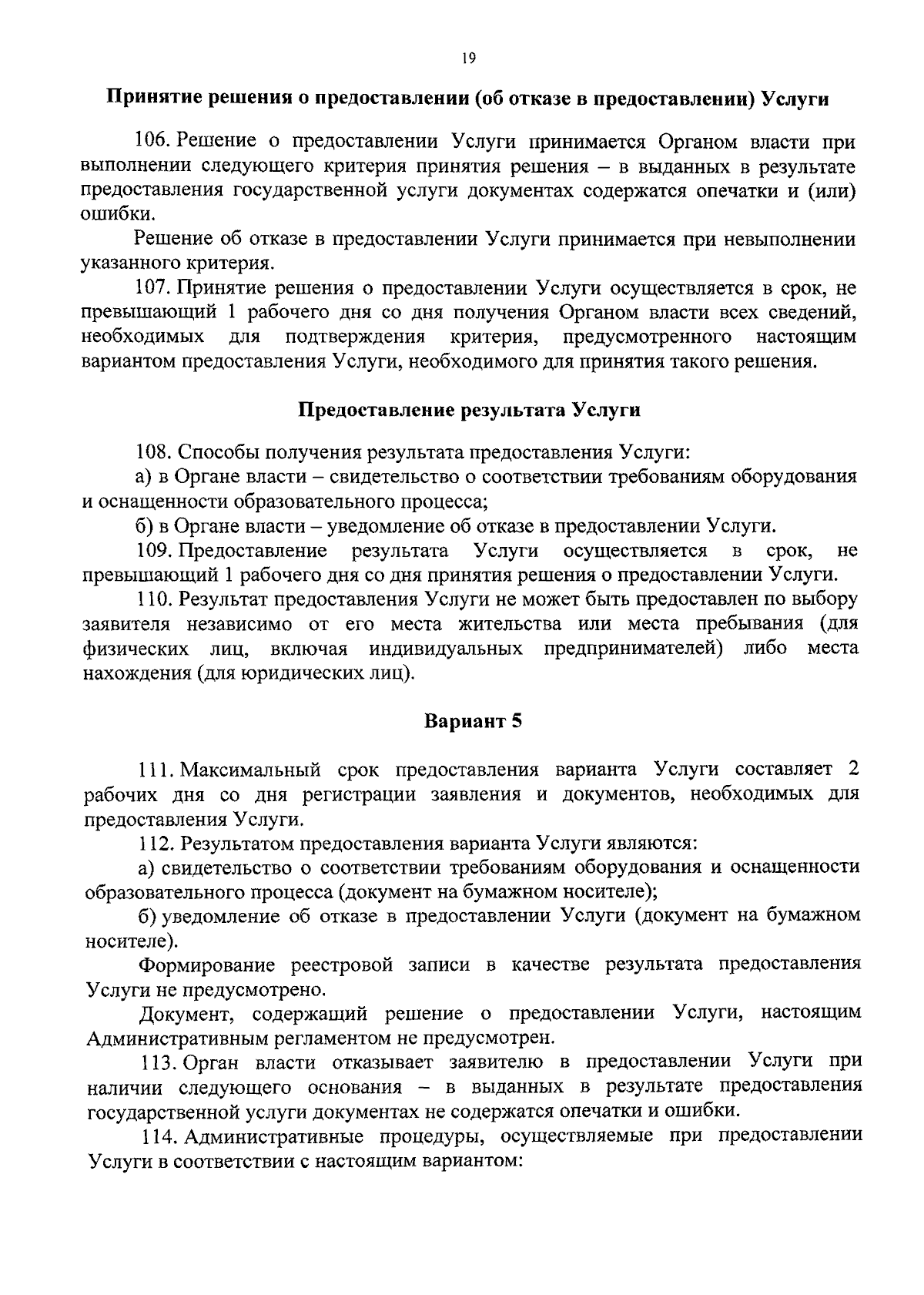 19

Принятие решения о предоставлении (об отказе в предоставлении) Услуги

106. Решение о предоставлении Услуги принимается Органом власти при выполнении следующего критерия принятия решения – в выданных в результате предоставления государственной услуги документах содержатся опечатки и (или) ошибки.

Решение об отказе в предоставлении Услуги принимается при невыполнении указанного критерия.

107. Принятие решения о предоставлении Услуги осуществляется в срок, не превышающий 1 рабочего дня со дня получения Органом власти всех сведений, необходимых для подтверждения критерия, предусмотренного настоящим вариантом предоставления Услуги, необходимого для принятия такого решения.

Предоставление результата Услуги

108. Способы получения результата предоставления Услуги:

а) в Органе власти – свидетельство о соответствии требованиям оборудования и оснащенности образовательного процесса;

б) в Органе власти – уведомление об отказе в предоставлении Услуги.

109. Предоставление результата Услуги осуществляется в срок, не превышающий 1 рабочего дня со дня принятия решения о предоставлении Услуги.

110. Результат предоставления Услуги не может быть предоставлен по выбору заявителя независимо от его места жительства или места пребывания (для физических лиц, включая индивидуальных предпринимателей) либо места нахождения (для юридических лиц).

Вариант 5

111. Максимальный срок предоставления варианта Услуги составляет 2 рабочих дня со дня регистрации заявления и документов, необходимых для предоставления Услуги.

112. Результатом предоставления варианта Услуги являются:

а) свидетельство о соответствии требованиям оборудования и оснащенности образовательного процесса (документ на бумажном носителе);

б) уведомление об отказе в предоставлении Услуги (документ на бумажном носителе).

Формирование реестровой записи в качестве результата предоставления Услуги не предусмотрено.

Документ, содержащий решение о предоставлении Услуги, настоящим Административным регламентом не предусмотрен.

113. Орган власти отказывает заявителю в предоставлении Услуги при наличии следующего основания – в выданных в результате предоставления государственной услуги документах не содержатся опечатки и ошибки.

114. Административные процедуры, осуществляемые при предоставлении Услуги в соответствии с настоящим вариантом: